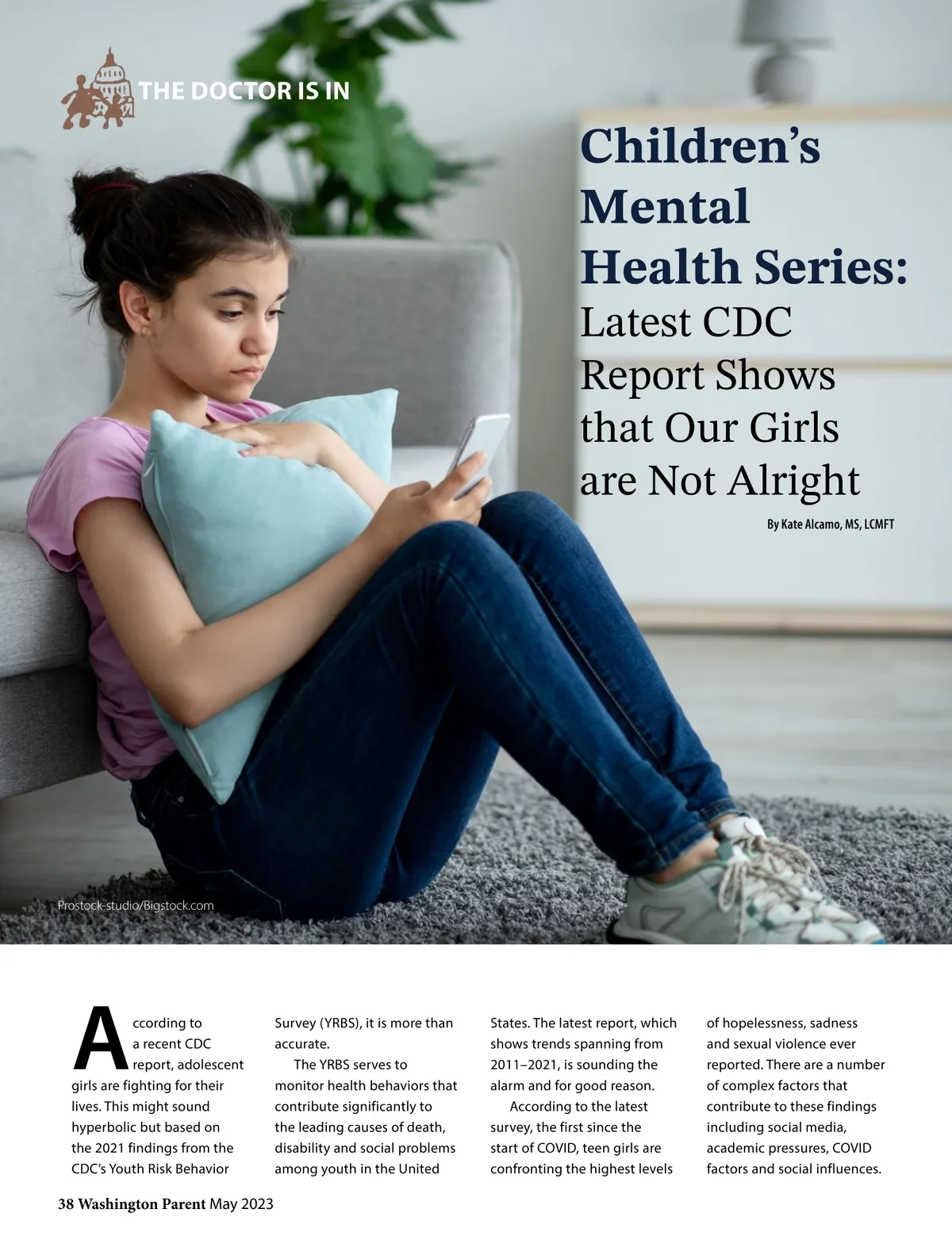 THE DOCTOR IS IN

Children's Mental Health Series: Latest CDC Report Shows that Our Girls are Not Alright

By Kate Alcamo, MS, LCMFT

Prostock-studio/Bigstock.com

According to a recent CDC report, adolescent girls are fighting for their lives. This might sound hyperbolic but based on the 2021 findings from the CDC's Youth Risk Behavior Survey (YRBS), it is more than accurate.

The YRBS serves to monitor health behaviors that contribute significantly to the leading causes of death, disability and social problems among youth in the United States. The latest report, which shows trends spanning from 2011–2021, is sounding the alarm and for good reason.

According to the latest survey, the first since the start of COVID, teen girls are confronting the highest levels of hopelessness, sadness and sexual violence ever reported. There are a number of complex factors that contribute to these findings including social media, academic pressures, COVID factors and social influences.

38 Washington Parent May 2023